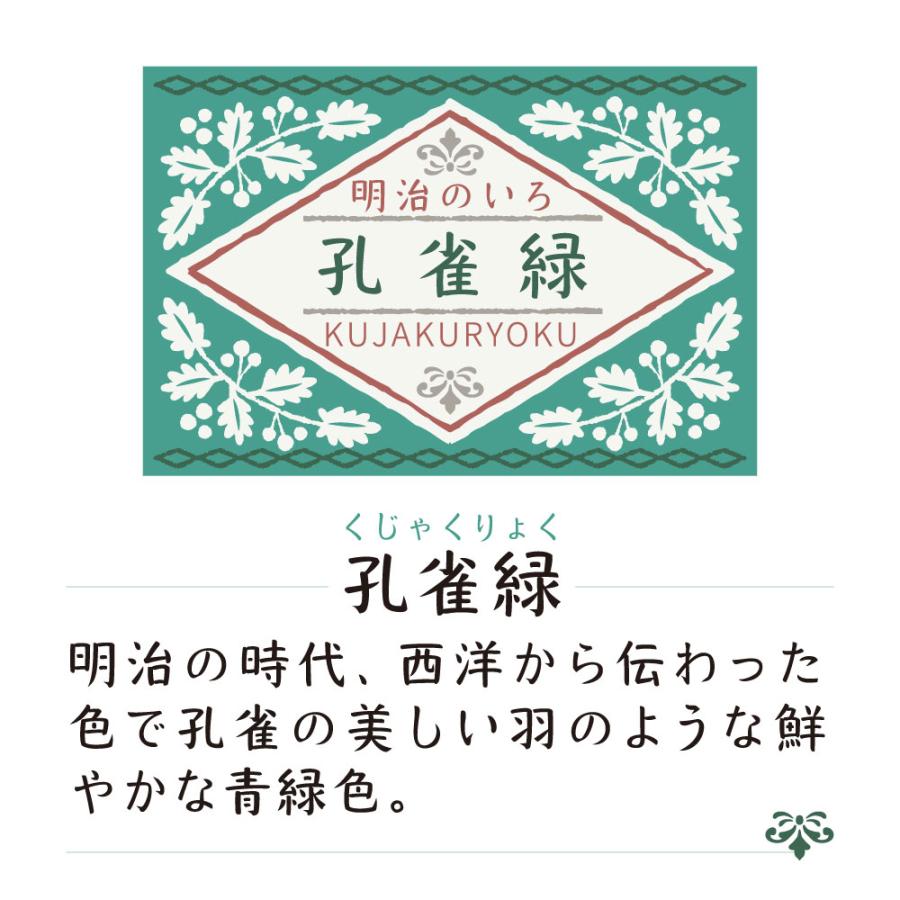 明治のいろ
孔雀緑
KUJAKURYOKU

くじゃくりょく
孔雀緑

明治の時代、西洋から伝わった色で孔雀の美しい羽のような鮮やかな青緑色。